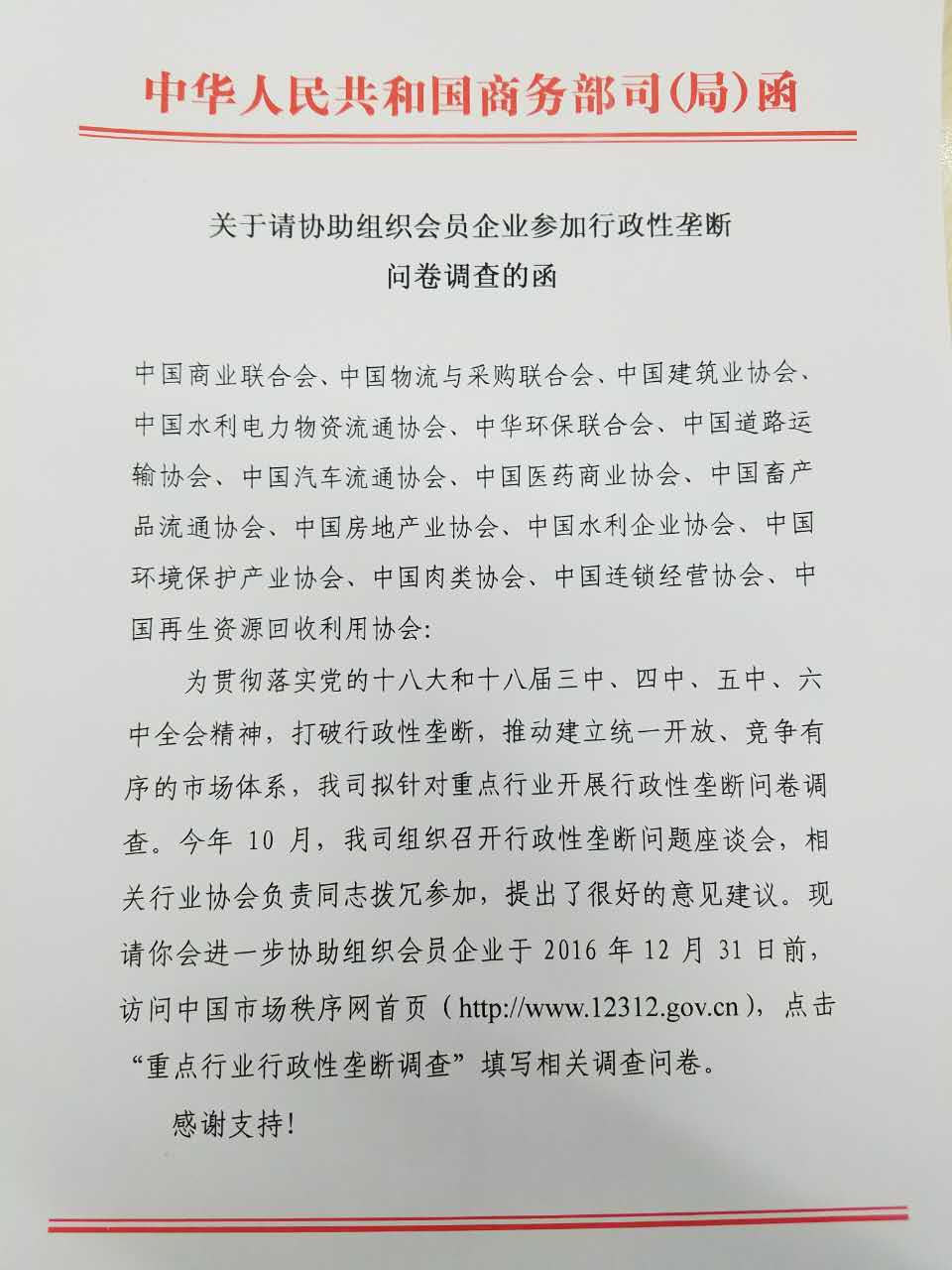 中华人民共和国商务部司(局)函

关于请协助组织会员企业参加行政性垄断问卷调查的函

中国商业联合会、中国物流与采购联合会、中国建筑业协会、中国水利电力物资流通协会、中华环保联合会、中国道路运输协会、中国汽车流通协会、中国医药商业协会、中国畜产品流通协会、中国房地产业协会、中国水利企业协会、中国环境保护产业协会、中国肉类协会、中国连锁经营协会、中国再生资源回收利用协会:

为贯彻落实党的十八大和十八届三中、四中、五中、六中全会精神，打破行政性垄断，推动建立统一开放、竞争有序的市场体系，我司拟针对重点行业开展行政性垄断问卷调查。今年 10 月，我司组织召开行政性垄断问题座谈会，相关行业协会负责同志拨冗参加，提出了很好的意见建议。现请你会进一步协助组织会员企业于 2016 年 12 月 31 日前，访问中国市场秩序网首页（http://www.12312.gov.cn），点击“重点行业行政性垄断调查”填写相关调查问卷。

感谢支持!